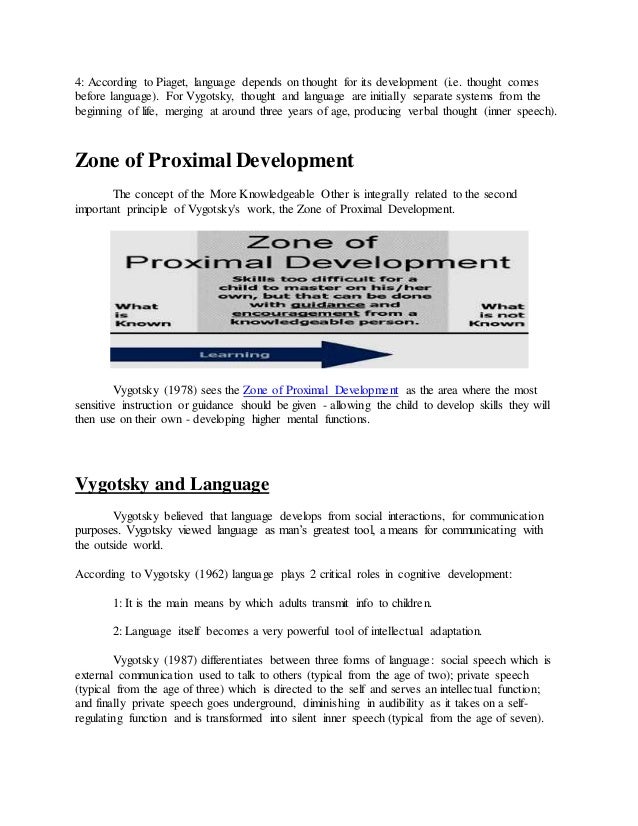 4: According to Piaget, language depends on thought for its development (i.e. thought comes before language). For Vygotsky, thought and language are initially separate systems from the beginning of life, merging at around three years of age, producing verbal thought (inner speech).

Zone of Proximal Development

The concept of the More Knowledgeable Other is integrally related to the second important principle of Vygotsky's work, the Zone of Proximal Development.

Zone of Proximal Development

What is Known

Skills too difficult for a child to master on his/her own, but that can be done with guidance and encouragement from a knowledgeable person.

What is not Known

Learning

Vygotsky (1978) sees the Zone of Proximal Development as the area where the most sensitive instruction or guidance should be given - allowing the child to develop skills they will then use on their own - developing higher mental functions.

Vygotsky and Language

Vygotsky believed that language develops from social interactions, for communication purposes. Vygotsky viewed language as man's greatest tool, a means for communicating with the outside world.

According to Vygotsky (1962) language plays 2 critical roles in cognitive development:

1: It is the main means by which adults transmit info to children.

2: Language itself becomes a very powerful tool of intellectual adaptation.

Vygotsky (1987) differentiates between three forms of language: social speech which is external communication used to talk to others (typical from the age of two); private speech (typical from the age of three) which is directed to the self and serves an intellectual function; and finally private speech goes underground, diminishing in audibility as it takes on a self-regulating function and is transformed into silent inner speech (typical from the age of seven).